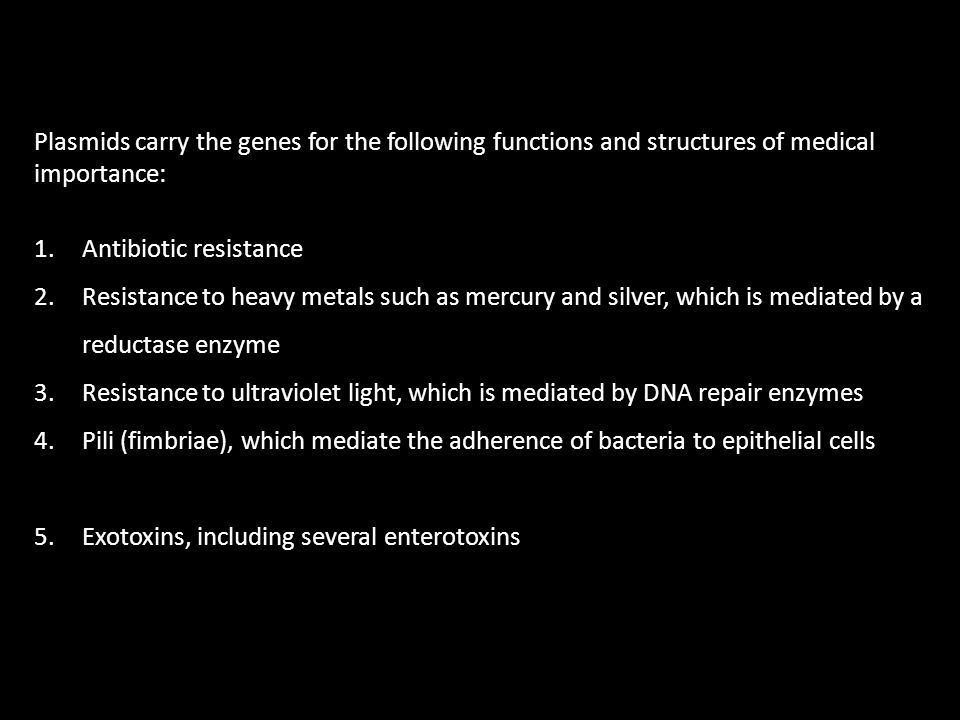 Plasmids carry the genes for the following functions and structures of medical importance:

1. Antibiotic resistance
2. Resistance to heavy metals such as mercury and silver, which is mediated by a reductase enzyme
3. Resistance to ultraviolet light, which is mediated by DNA repair enzymes
4. Pili (fimbriae), which mediate the adherence of bacteria to epithelial cells

5. Exotoxins, including several enterotoxins